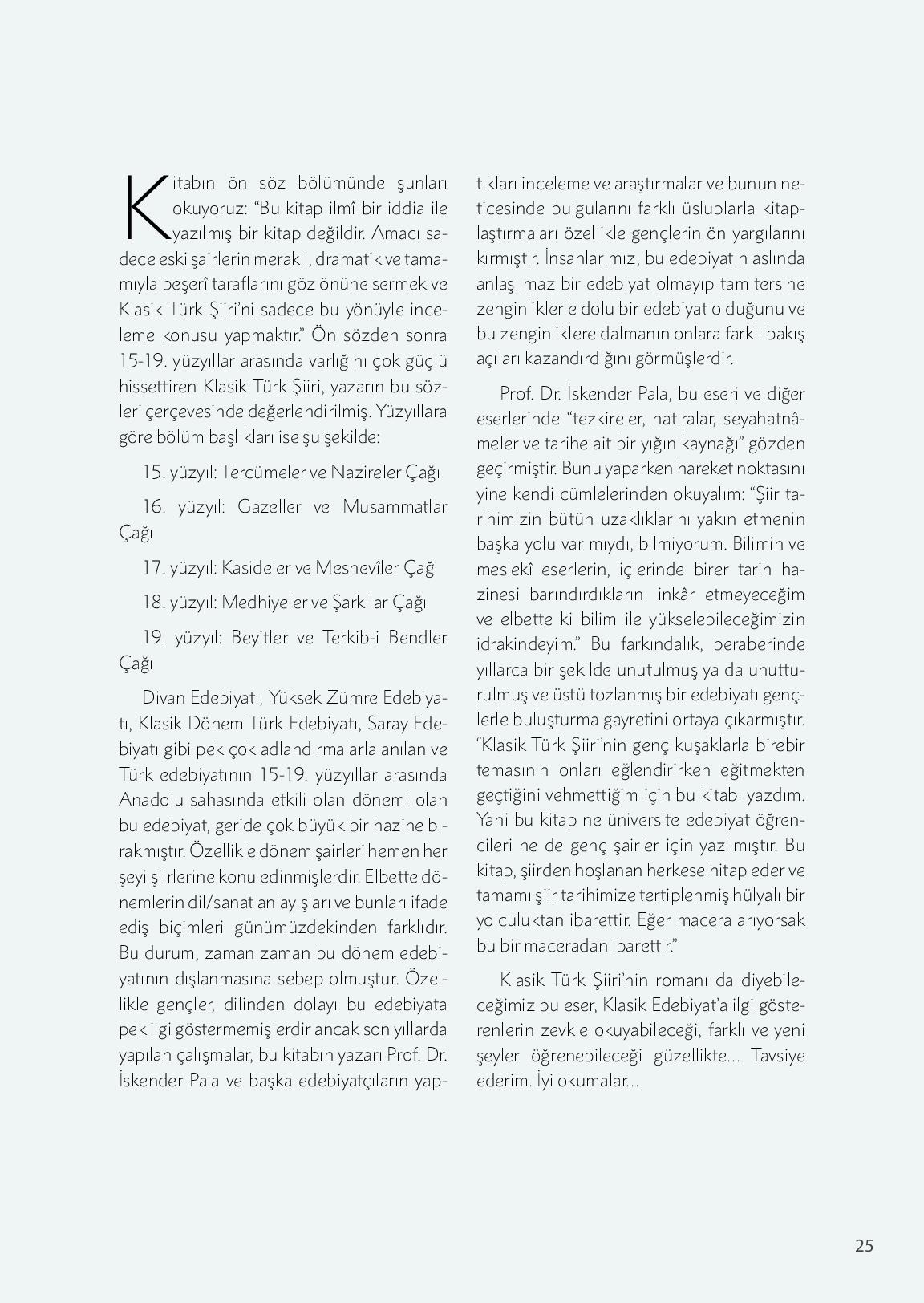 Kitabın ön söz bölümünde şunları okuyoruz: “Bu kitap ilmî bir iddia ile yazılmış bir kitap değildir. Amacı sadece eski şairlerin meraklı, dramatik ve tamamıyla beşerî taraflarını göz önüne sermek ve Klasik Türk Şiiri’ni sadece bu yönüyle inceleme konusu yapmaktır.” Ön sözden sonra 15-19. yüzyıllar arasında varlığını çok güçlü hissettiren Klasik Türk Şiiri, yazarın bu sözleri çerçevesinde değerlendirilmiş. Yüzyıllara göre bölüm başlıkları ise şu şekilde:

15. yüzyıl: Tercümeler ve Nazireler Çağı

16. yüzyıl: Gazeller ve Musammatlar Çağı

17. yüzyıl: Kasideler ve Mesnevîler Çağı

18. yüzyıl: Medhiyeler ve Şarkılar Çağı

19. yüzyıl: Beyitler ve Terkib-i Bendler Çağı

Divan Edebiyatı, Yüksek Zümre Edebiyatı, Klasik Dönem Türk Edebiyatı, Saray Edebiyatı gibi pek çok adlandırmalarla anılan ve Türk edebiyatının 15-19. yüzyıllar arasında Anadolu sahasında etkili olan dönemi olan bu edebiyat, geride çok büyük bir hazine bırakmıştır. Özellikle dönem şairleri hemen her şeyi şiirlerine konu edinmişlerdir. Elbette dönemlerin dil/sanat anlayışları ve bunları ifade ediş biçimleri günümüzdekinden farklıdır. Bu durum, zaman zaman bu dönem edebiyatının dışlanmasına sebep olmuştur. Özellikle gençler, dilinden dolayı bu edebiyata pek ilgi göstermemişlerdir ancak son yıllarda yapılan çalışmalar, bu kitabın yazarı Prof. Dr. İskender Pala ve başka edebiyatçıların yaptıkları inceleme ve araştırmalar ve bunun neticesinde bulgularını farklı üsluplarla kitaplaştırmaları özellikle gençlerin ön yargılarını kırmıştır. İnsanlarımız, bu edebiyatın aslında anlaşılmaz bir edebiyat olmayıp tam tersine zenginliklerle dolu bir edebiyat olduğunu ve bu zenginliklere dalmanın onlara farklı bakış açıları kazandırdığını görmüşlerdir.

Prof. Dr. İskender Pala, bu eseri ve diğer eserlerinde “tezkireler, hatıralar, seyahatnâmeler ve tarihe ait bir yığın kaynağı” gözden geçirmiştir. Bunu yaparken hareket noktasını yine kendi cümlelerinden okuyalım: “Şiir tarihimizin bütün uzaklıklarını yakın etmenin başka yolu var mıydı, bilmiyorum. Bilimin ve meslekî eserlerin, içlerinde birer tarih hazinesi barındırdıklarını inkâr etmeyeceğim ve elbette ki bilim ile yükselebileceğimizin idrakindeyim.” Bu farkındalık, beraberinde yıllarca bir şekilde unutulmuş ya da unutturulmuş ve üstü tozlanmış bir edebiyatı gençlerle buluşturma gayretini ortaya çıkarmıştır. “Klasik Türk Şiiri’nin genç kuşaklarla birebir temasının onları eğlendirirken eğitmekten geçtiğini vehmettiğim için bu kitabı yazdım. Yani bu kitap ne üniversite edebiyat öğrencileri ne de genç şairler için yazılmıştır. Bu kitap, şiirden hoşlanan herkese hitap eder ve tamamı şiir tarihimize tertiplenmiş hülyalı bir yolculuktan ibarettir. Eğer macera arıyorsak bu bir maceradan ibarettir.”

Klasik Türk Şiiri’nin romanı da diyebileceğimiz bu eser, Klasik Edebiyat’a ilgi gösterenlerin zevkle okuyabileceği, farklı ve yeni şeyler öğrenebileceği güzellikte... Tavsiye ederim. İyi okumalar...

25